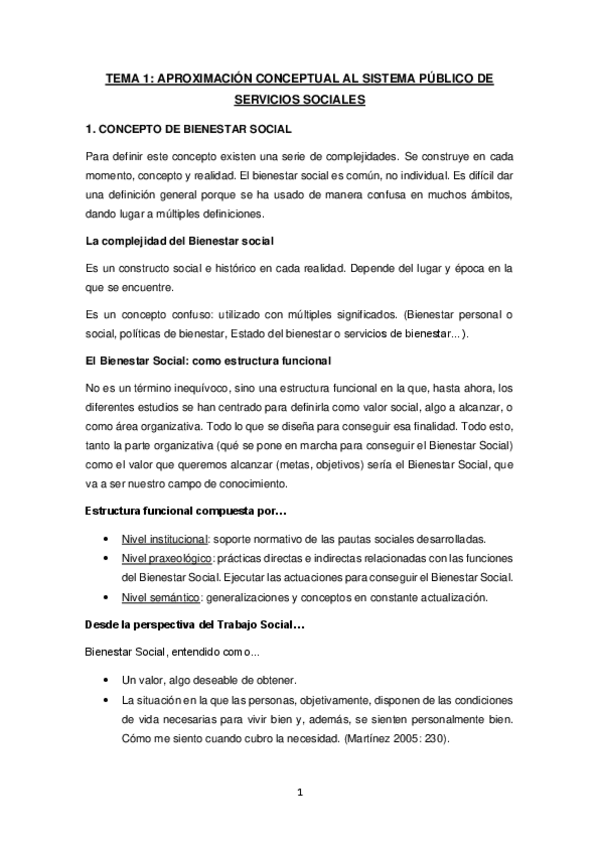 TEMA 1: APROXIMACIÓN CONCEPTUAL AL SISTEMA PÚBLICO DE SERVICIOS SOCIALES

1. CONCEPTO DE BIENESTAR SOCIAL

Para definir este concepto existen una serie de complejidades. Se construye en cada momento, concepto y realidad. El bienestar social es común, no individual. Es difícil dar una definición general porque se ha usado de manera confusa en muchos ámbitos, dando lugar a múltiples definiciones.

La complejidad del Bienestar social

Es un constructo social e histórico en cada realidad. Depende del lugar y época en la que se encuentre.

Es un concepto confuso: utilizado con múltiples significados. (Bienestar personal o social, políticas de bienestar, Estado del bienestar o servicios de bienestar...).

El Bienestar Social: como estructura funcional

No es un término inequívoco, sino una estructura funcional en la que, hasta ahora, los diferentes estudios se han centrado para definirla como valor social, algo a alcanzar, o como área organizativa. Todo lo que se diseña para conseguir esa finalidad. Todo esto, tanto la parte organizativa (qué se pone en marcha para conseguir el Bienestar Social) como el valor que queremos alcanzar (metas, objetivos) sería el Bienestar Social, que va a ser nuestro campo de conocimiento.

Estructura funcional compuesta por…

• Nivel institucional: soporte normativo de las pautas sociales desarrolladas.
• Nivel praxeológico: prácticas directas e indirectas relacionadas con las funciones del Bienestar Social. Ejecutar las actuaciones para conseguir el Bienestar Social.
• Nivel semántico: generalizaciones y conceptos en constante actualización.

Desde la perspectiva del Trabajo Social…

Bienestar Social, entendido como...

• Un valor, algo deseable de obtener.
• La situación en la que las personas, objetivamente, disponen de las condiciones de vida necesarias para vivir bien y, además, se sienten personalmente bien. Cómo me siento cuando cubro la necesidad. (Martínez 2005: 230).

1